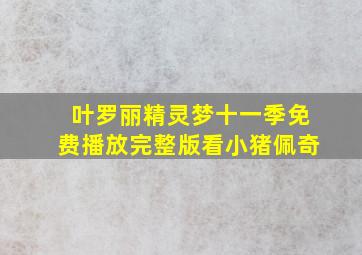 叶罗丽精灵梦十一季免费播放完整版看小猪佩奇